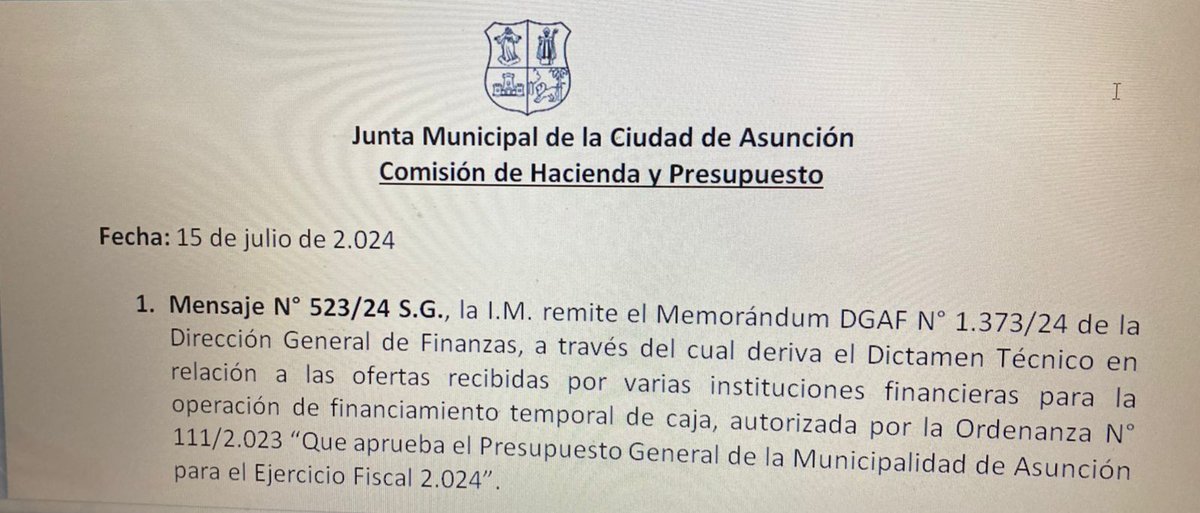 Junta Municipal de la Ciudad de Asunción
Comisión de Hacienda y Presupuesto

Fecha: 15 de julio de 2.024

1. Mensaje N° 523/24 S.G., la I.M. remite el Memorándum DGAF N° 1.373/24 de la Dirección General de Finanzas, a través del cual deriva el Dictamen Técnico en relación a las ofertas recibidas por varias instituciones financieras para la operación de financiamiento temporal de caja, autorizada por la Ordenanza N° 111/2.023 "Que aprueba el Presupuesto General de la Municipalidad de Asunción para el Ejercicio Fiscal 2.024".